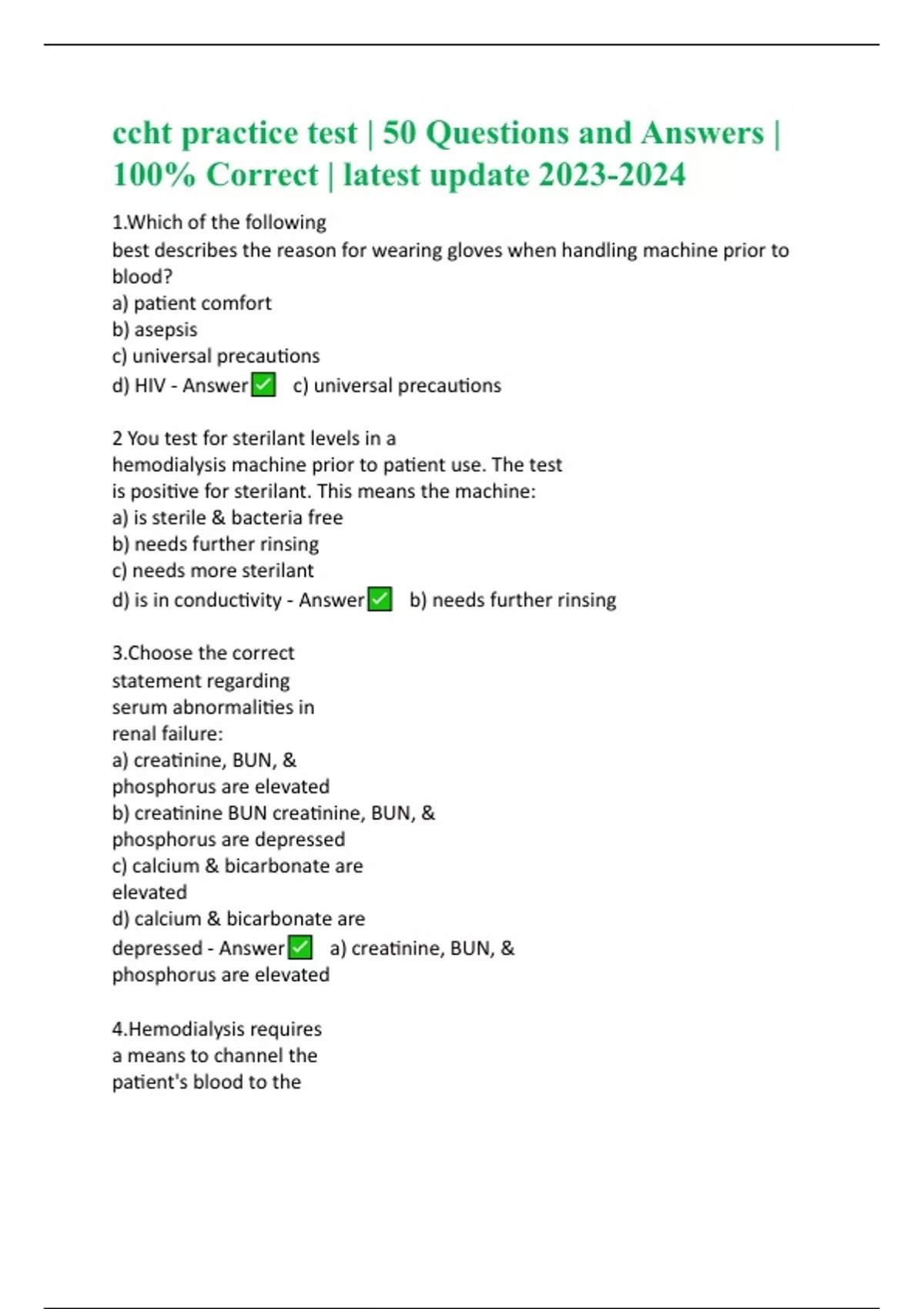 ccht practice test | 50 Questions and Answers | 100% Correct | latest update 2023-2024

1.Which of the following best describes the reason for wearing gloves when handling machine prior to blood?
a) patient comfort
b) asepsis
c) universal precautions
d) HIV - Answer✅ c) universal precautions

2 You test for sterilant levels in a hemodialysis machine prior to patient use. The test is positive for sterilant. This means the machine:
a) is sterile & bacteria free
b) needs further rinsing
c) needs more sterilant
d) is in conductivity - Answer✅ b) needs further rinsing

3.Choose the correct statement regarding serum abnormalities in renal failure:
a) creatinine, BUN, & phosphorus are elevated
b) creatinine BUN creatinine, BUN, & phosphorus are depressed
c) calcium & bicarbonate are elevated
d) calcium & bicarbonate are depressed - Answer✅ a) creatinine, BUN, & phosphorus are elevated

4.Hemodialysis requires a means to channel the patient's blood to the